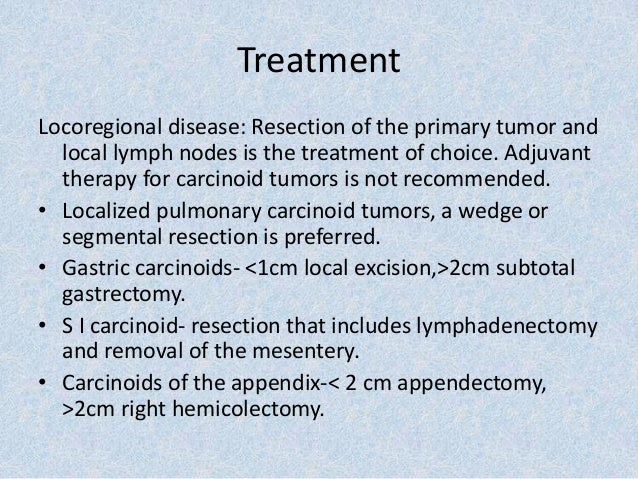 Treatment

Locoregional disease: Resection of the primary tumor and local lymph nodes is the treatment of choice. Adjuvant therapy for carcinoid tumors is not recommended.

• Localized pulmonary carcinoid tumors, a wedge or segmental resection is preferred.
• Gastric carcinoids- <1cm local excision,>2cm subtotal gastrectomy.
• S I carcinoid- resection that includes lymphadenectomy and removal of the mesentery.
• Carcinoids of the appendix-< 2 cm appendectomy, >2cm right hemicolectomy.